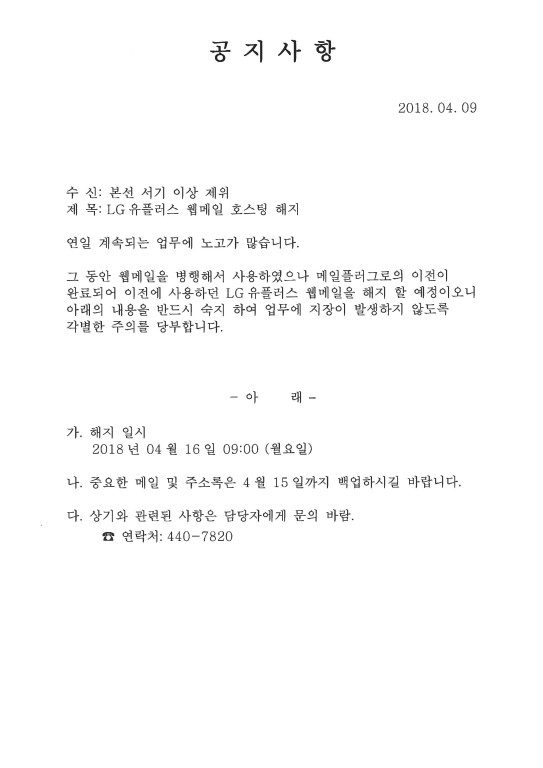 공 지 사 항

2018. 04. 09

수 신: 본선 서기 이상 제위
제 목: LG 유플러스 웹메일 호스팅 해지

연일 계속되는 업무에 노고가 많습니다.

그 동안 웹메일을 병행해서 사용하였으나 메일플러그로의 이전이 완료되어 이전에 사용하던 LG 유플러스 웹메일을 해지 할 예정이오니 아래의 내용을 반드시 숙지 하여 업무에 지장이 발생하지 않도록 각별한 주의를 당부합니다.

- 아 래 -

가. 해지 일시
2018 년 04 월 16 일 09:00 (월요일)

나. 중요한 메일 및 주소록은 4 월 15 일까지 백업하시길 바랍니다.

다. 상기와 관련된 사항은 담당자에게 문의 바람.
☎ 연락처: 440-7820